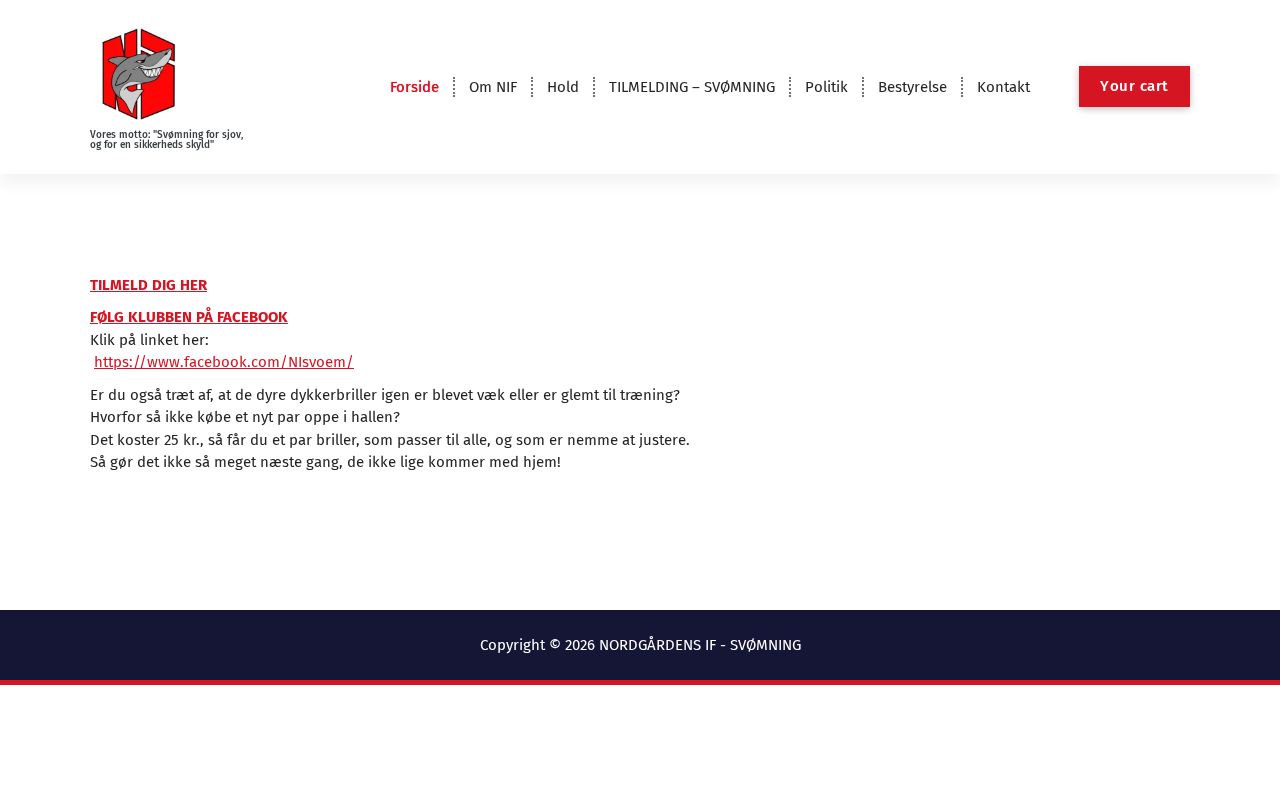 Vores motto: "Svømning for sjov, og for en sikkerheds skyld"

Forside Om NIF Hold TILMELDING – SVØMNING Politik Bestyrelse Kontakt

Your cart

TILMELD DIG HER

FØLG KLUBBEN PÅ FACEBOOK
Klik på linket her:
https://www.facebook.com/NIsvoem/

Er du også træt af, at de dyre dykkerbriller igen er blevet væk eller er glemt til træning?
Hvorfor så ikke købe et nyt par oppe i hallen?
Det koster 25 kr., så får du et par briller, som passer til alle, og som er nemme at justere.
Så gør det ikke så meget næste gang, de ikke lige kommer med hjem!

Copyright © 2026 NORDGÅRDENS IF - SVØMNING